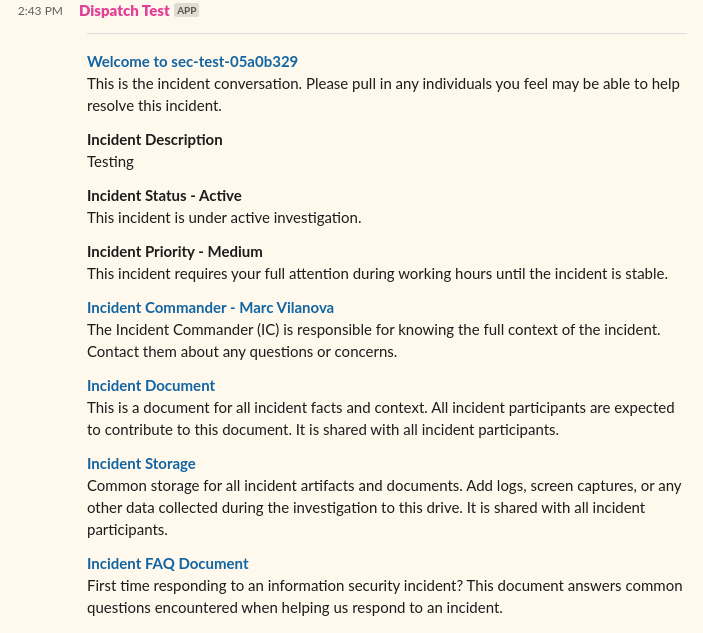 2:43 PM Dispatch Test APP

Welcome to sec-test-05a0b329
This is the incident conversation. Please pull in any individuals you feel may be able to help resolve this incident.

Incident Description
Testing

Incident Status - Active
This incident is under active investigation.

Incident Priority - Medium
This incident requires your full attention during working hours until the incident is stable.

Incident Commander - Marc Vilanova
The Incident Commander (IC) is responsible for knowing the full context of the incident. Contact them about any questions or concerns.

Incident Document
This is a document for all incident facts and context. All incident participants are expected to contribute to this document. It is shared with all incident participants.

Incident Storage
Common storage for all incident artifacts and documents. Add logs, screen captures, or any other data collected during the investigation to this drive. It is shared with all incident participants.

Incident FAQ Document
First time responding to an information security incident? This document answers common questions encountered when helping us respond to an incident.